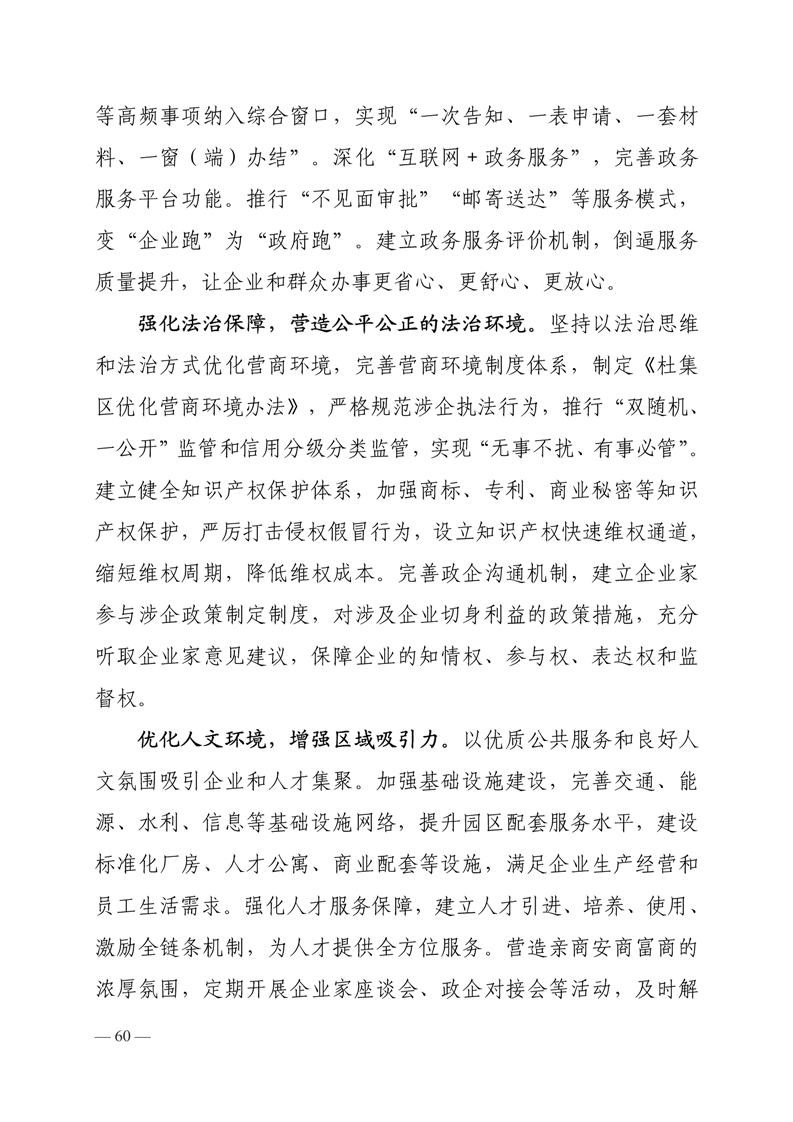 等高频事项纳入综合窗口，实现“一次告知、一表申请、一套材料、一窗（端）办结”。深化“互联网+政务服务”，完善政务服务平台功能。推行“不见面审批”“邮寄送达”等服务模式，变“企业跑”为“政府跑”。建立政务服务评价机制，倒逼服务质量提升，让企业和群众办事更省心、更舒心、更放心。

强化法治保障，营造公平公正的法治环境。坚持以法治思维和法治方式优化营商环境，完善营商环境制度体系，制定《杜集区优化营商环境办法》，严格规范涉企执法行为，推行“双随机、一公开”监管和信用分级分类监管，实现“无事不扰、有事必管”。建立健全知识产权保护体系，加强商标、专利、商业秘密等知识产权保护，严厉打击侵权假冒行为，设立知识产权快速维权通道，缩短维权周期，降低维权成本。完善政企沟通机制，建立企业家参与涉企政策制定制度，对涉及企业切身利益的政策措施，充分听取企业家意见建议，保障企业的知情权、参与权、表达权和监督权。

优化人文环境，增强区域吸引力。以优质公共服务和良好人文氛围吸引企业和人才集聚。加强基础设施建设，完善交通、能源、水利、信息等基础设施网络，提升园区配套服务水平，建设标准化厂房、人才公寓、商业配套等设施，满足企业生产经营和员工生活需求。强化人才服务保障，建立人才引进、培养、使用、激励全链条机制，为人才提供全方位服务。营造亲商安商富商的浓厚氛围，定期开展企业家座谈会、政企对接会等活动，及时解

— 60 —